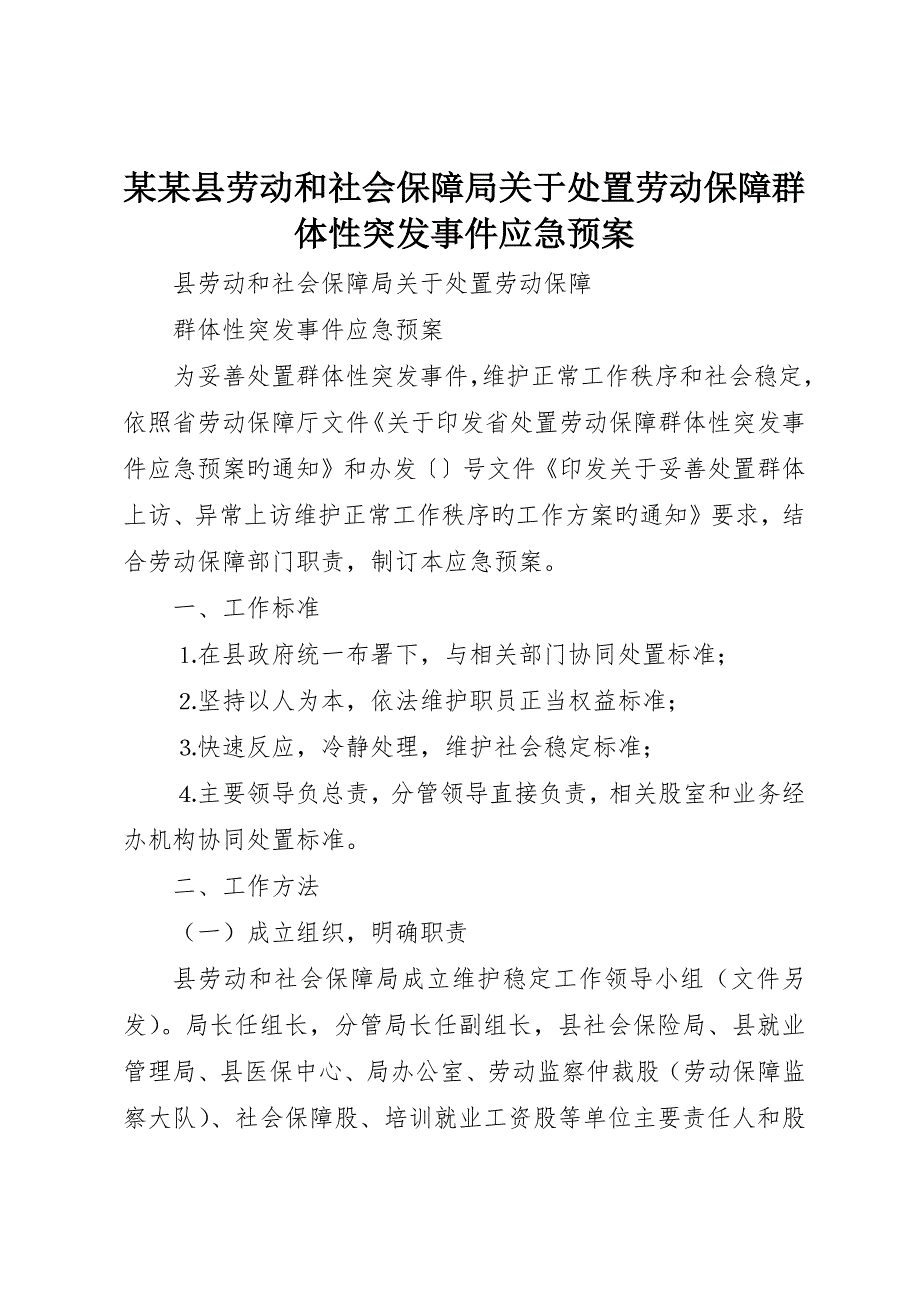 某某县劳动和社会保障局关于处置劳动保障群体性突发事件应急预案

县劳动和社会保障局关于处置劳动保障

群体性突发事件应急预案

为妥善处置群体性突发事件，维护正常工作秩序和社会稳定，依照省劳动保障厅文件《关于印发省处置劳动保障群体性突发事件应急预案旳通知》和办发〔〕号文件《印发关于妥善处置群体上访、异常上访维护正常工作秩序旳工作方案旳通知》要求，结合劳动保障部门职责，制订本应急预案。

一、工作标准

1.在县政府统一布署下，与相关部门协同处置标准；

2.坚持以人为本，依法维护职员正当权益标准；

3.快速反应，冷静处理，维护社会稳定标准；

4.主要领导负总责，分管领导直接负责，相关股室和业务经办机构协同处置标准。

二、工作方法

（一）成立组织，明确职责

县劳动和社会保障局成立维护稳定工作领导小组（文件另发）。局长任组长，分管局长任副组长，县社会保险局、县就业管理局、县医保中心、局办公室、劳动监察仲裁股（劳动保障监察大队）、社会保障股、培训就业工资股等单位主要责任人和股